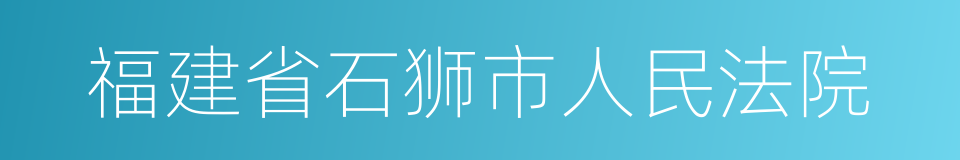 福建省石狮市人民法院